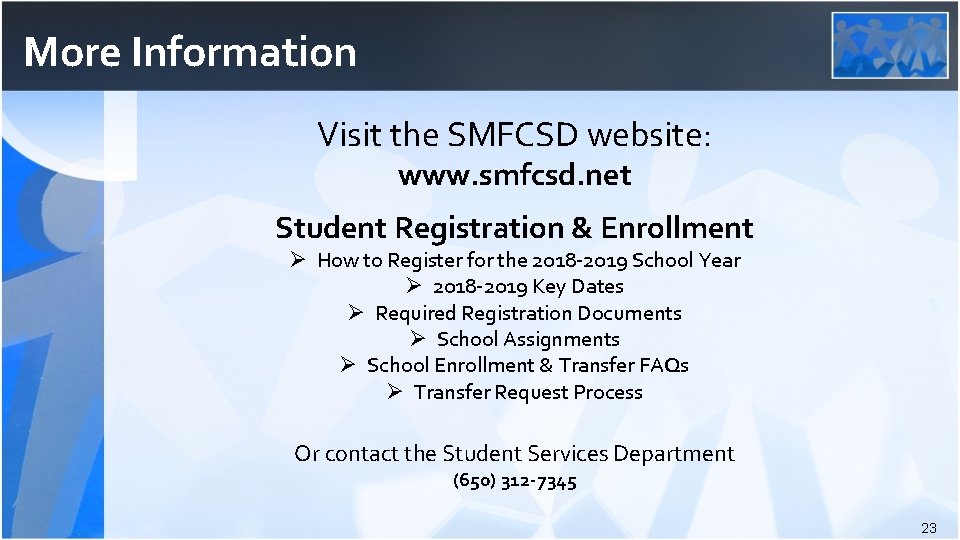 More Information

Visit the SMFCSD website:
www.smfcsd.net

Student Registration & Enrollment

➢ How to Register for the 2018-2019 School Year
➢ 2018-2019 Key Dates
➢ Required Registration Documents
➢ School Assignments
➢ School Enrollment & Transfer FAQs
➢ Transfer Request Process

Or contact the Student Services Department
(650) 312-7345

23